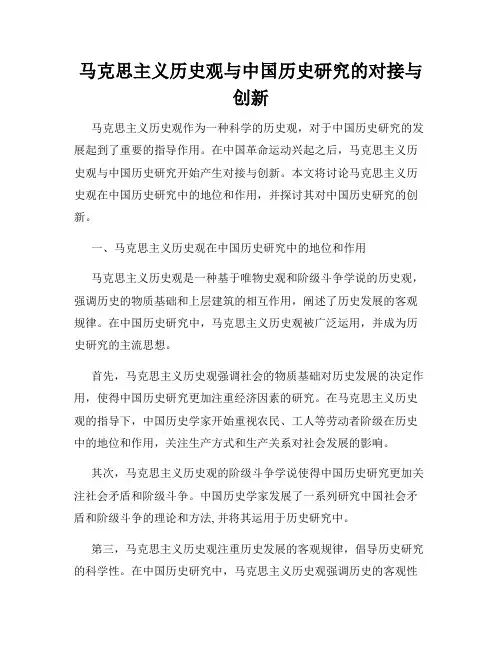 马克思主义历史观与中国历史研究的对接与创新

马克思主义历史观作为一种科学的历史观，对于中国历史研究的发展起到了重要的指导作用。在中国革命运动兴起之后，马克思主义历史观与中国历史研究开始产生对接与创新。本文将讨论马克思主义历史观在中国历史研究中的地位和作用，并探讨其对中国历史研究的创新。

一、马克思主义历史观在中国历史研究中的地位和作用

马克思主义历史观是一种基于唯物史观和阶级斗争学说的历史观，强调历史的物质基础和上层建筑的相互作用，阐述了历史发展的客观规律。在中国历史研究中，马克思主义历史观被广泛运用，并成为历史研究的主流思想。

首先，马克思主义历史观强调社会的物质基础对历史发展的决定作用，使得中国历史研究更加注重经济因素的研究。在马克思主义历史观的指导下，中国历史学家开始重视农民、工人等劳动者阶级在历史中的地位和作用，关注生产方式和生产关系对社会发展的影响。

其次，马克思主义历史观的阶级斗争学说使得中国历史研究更加关注社会矛盾和阶级斗争。中国历史学家发展了一系列研究中国社会矛盾和阶级斗争的理论和方法，并将其运用于历史研究中。

第三，马克思主义历史观注重历史发展的客观规律，倡导历史研究的科学性。在中国历史研究中，马克思主义历史观强调历史的客观性